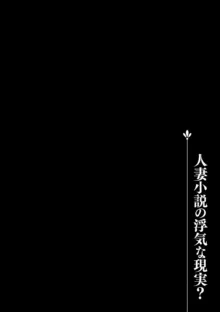 人妻小説の浮気な現実?